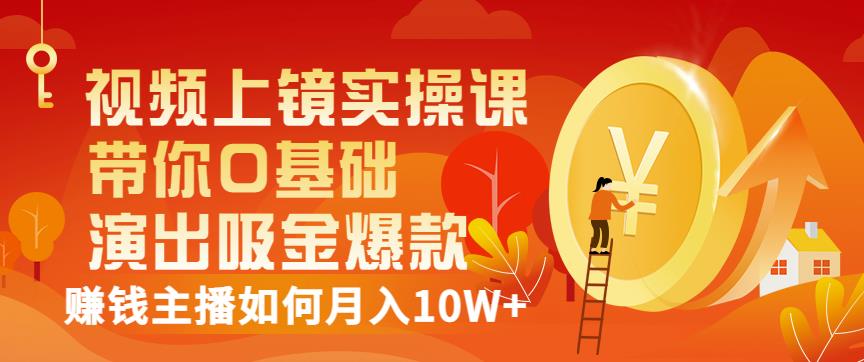 视频上镜实操课
带你0基础
演出吸金爆款
赚钱主播如何月入10W+

¥